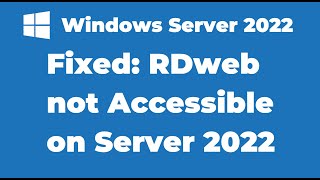 Windows Server 2022

Fixed: RDweb not Accessible on Server 2022